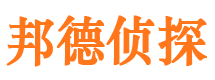 邦德侦探